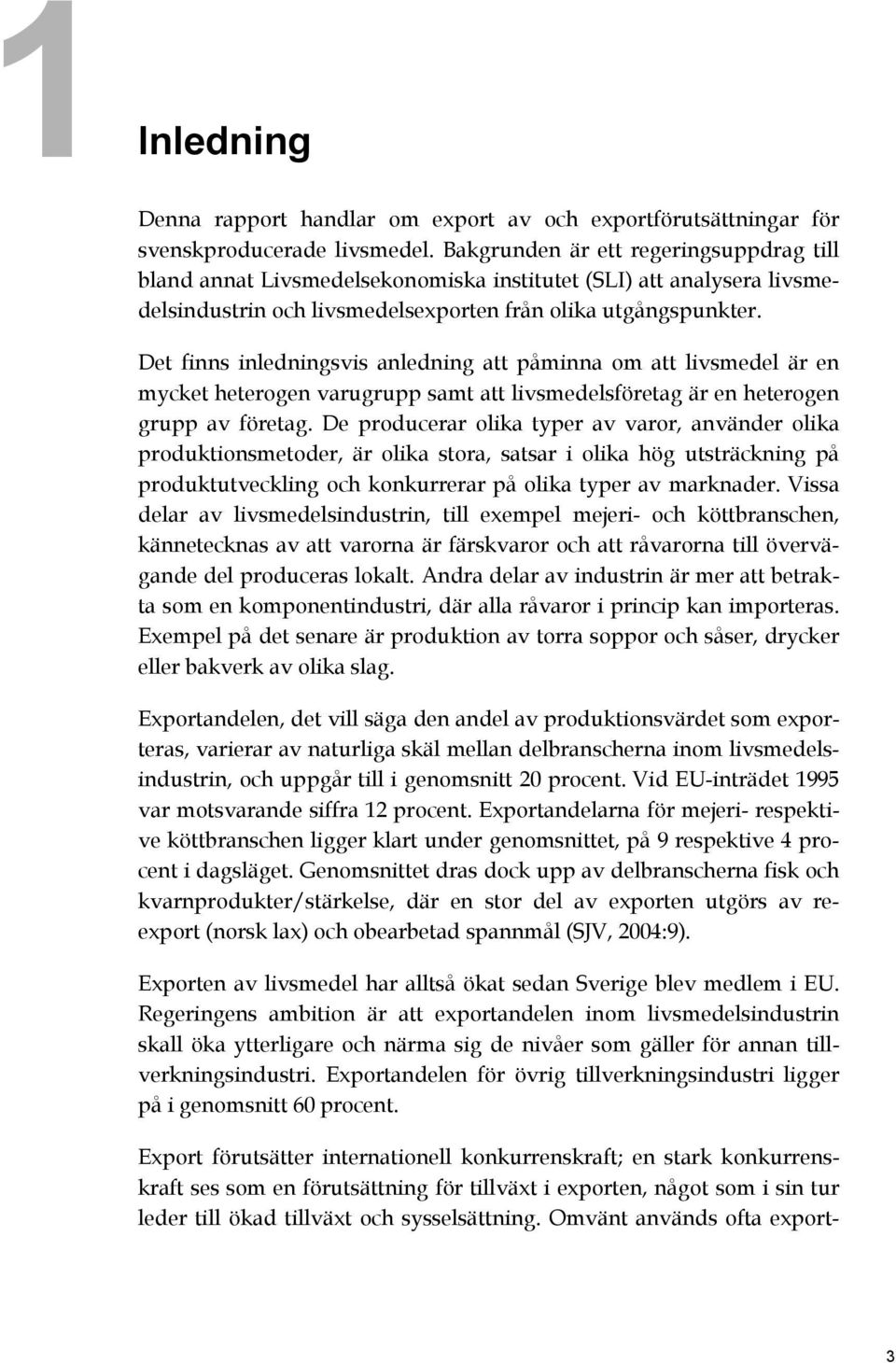 1

Inledning

Denna rapport handlar om export av och exportförutsättningar för svenskproducerade livsmedel. Bakgrunden är ett regeringsuppdrag till bland annat Livsmedelsekonomiska institutet (SLI) att analysera livsmedelsindustrin och livsmedelsexporten från olika utgångspunkter.

Det finns inledningsvis anledning att påminna om att livsmedel är en mycket heterogen varugrupp samt att livsmedelsföretag är en heterogen grupp av företag. De producerar olika typer av varor, använder olika produktionsmetoder, är olika stora, satsar i olika hög utsträckning på produktutveckling och konkurrerar på olika typer av marknader. Vissa delar av livsmedelsindustrin, till exempel mejeri- och köttbranschen, kännetecknas av att varorna är färskvaror och att råvarorna till övervägande del produceras lokalt. Andra delar av industrin är mer att betrakta som en komponentindustri, där alla råvaror i princip kan importeras. Exempel på det senare är produktion av torra soppor och såser, drycker eller bakverk av olika slag.

Exportandelen, det vill säga den andel av produktionsvärdet som exporteras, varierar av naturliga skäl mellan delbranscherna inom livsmedelsindustrin, och uppgår till i genomsnitt 20 procent. Vid EU-inträdet 1995 var motsvarande siffra 12 procent. Exportandelarna för mejeri- respektive köttbranschen ligger klart under genomsnittet, på 9 respektive 4 procent i dagsläget. Genomsnittet dras dock upp av delbranscherna fisk och kvarnprodukter/stärkelse, där en stor del av exporten utgörs av reexport (norsk lax) och obearbetad spannmål (SJV, 2004:9).

Exporten av livsmedel har alltså ökat sedan Sverige blev medlem i EU. Regeringens ambition är att exportandelen inom livsmedelsindustrin skall öka ytterligare och närma sig de nivåer som gäller för annan tillverkningsindustri. Exportandelen för övrig tillverkningsindustri ligger på i genomsnitt 60 procent.

Export förutsätter internationell konkurrenskraft; en stark konkurrenskraft ses som en förutsättning för tillväxt i exporten, något som i sin tur leder till ökad tillväxt och sysselsättning. Omvänt används ofta export-

3